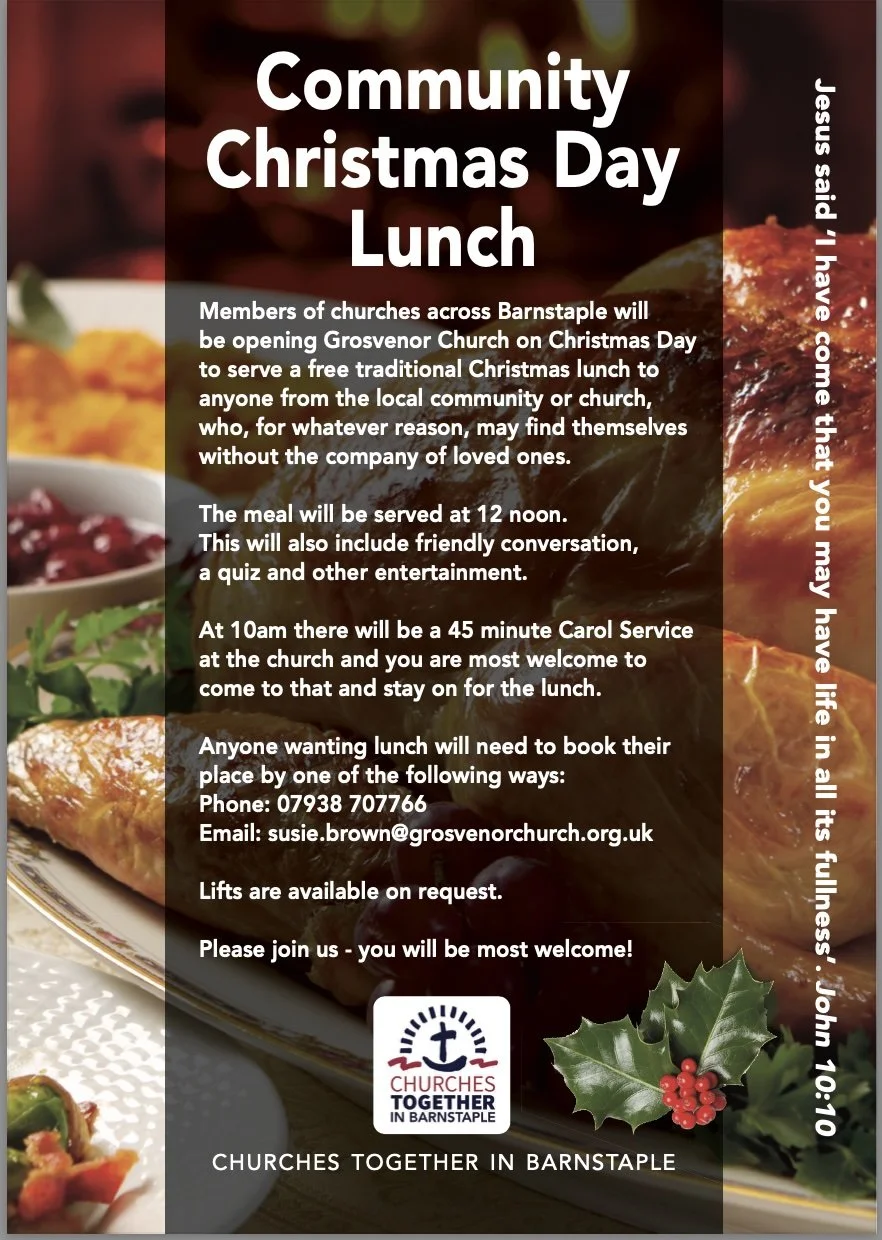 Community Christmas Day Lunch

Members of churches across Barnstaple will be opening Grosvenor Church on Christmas Day to serve a free traditional Christmas lunch to anyone from the local community or church, who, for whatever reason, may find themselves without the company of loved ones.

The meal will be served at 12 noon.
This will also include friendly conversation, a quiz and other entertainment.

At 10am there will be a 45 minute Carol Service at the church and you are most welcome to come to that and stay on for the lunch.

Anyone wanting lunch will need to book their place by one of the following ways:
Phone: 07938 707766
Email: susie.brown@grosvenorchurch.org.uk

Lifts are available on request.

Please join us - you will be most welcome!

CHURCHES TOGETHER IN BARNSTAPLE

CHURCHES TOGETHER IN BARNSTAPLE

Jesus said 'I have come that you may have life in all its fullness'. John 10:10